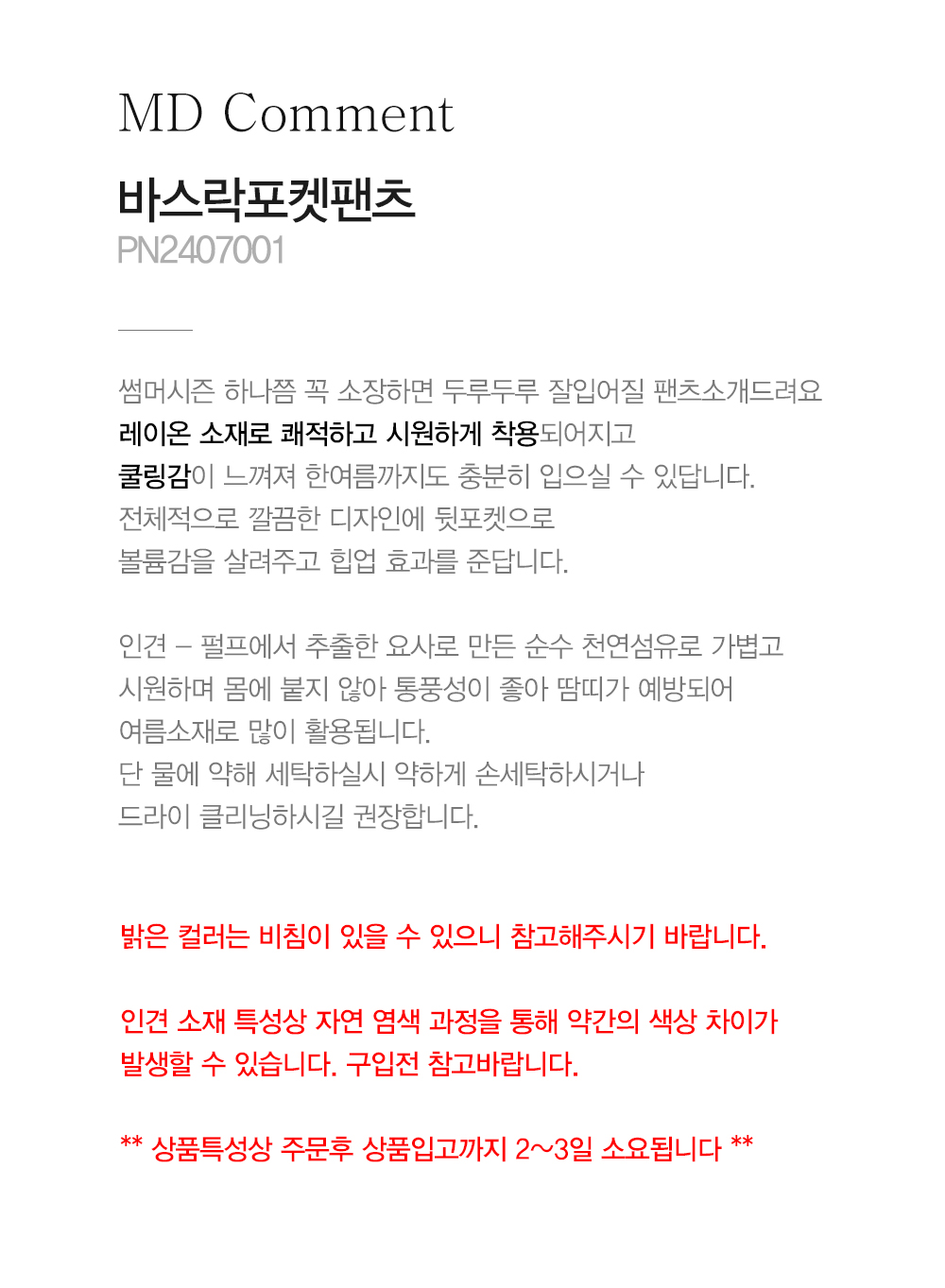 MD Comment

바스락포켓팬츠
PN2407001

썸머시즌 하나쯤 꼭 소장하면 두루두루 잘입어질 팬츠소개드려요
레이온 소재로 쾌적하고 시원하게 착용되어지고
쿨링감이 느껴져 한여름까지도 충분히 입으실 수 있답니다.
전체적으로 깔끔한 디자인에 뒷포켓으로
볼륨감을 살려주고 힙업 효과를 준답니다.

인견 – 펄프에서 추출한 요사로 만든 순수 천연섬유로 가볍고
시원하며 몸에 붙지 않아 통풍성이 좋아 땀띠가 예방되어
여름소재로 많이 활용됩니다.
단 물에 약해 세탁하실시 약하게 손세탁하시거나
드라이 클리닝하시길 권장합니다.

밝은 컬러는 비침이 있을 수 있으니 참고해주시기 바랍니다.

인견 소재 특성상 자연 염색 과정을 통해 약간의 색상 차이가
발생할 수 있습니다. 구입전 참고바랍니다.

** 상품특성상 주문후 상품입고까지 2~3일 소요됩니다 **